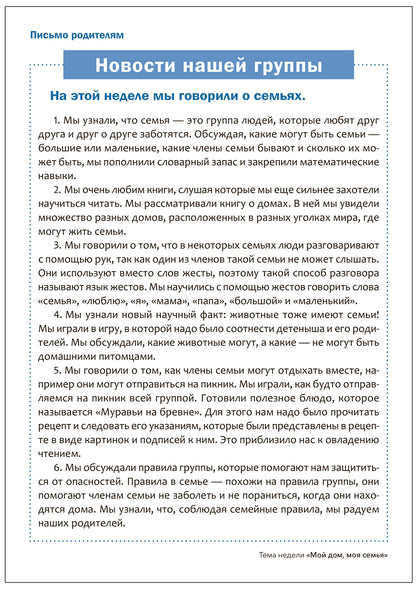 Письмо родителям

Новости нашей группы

На этой неделе мы говорили о семьях.

1. Мы узнали, что семья — это группа людей, которые любят друг друга и друг о друге заботятся. Обсуждая, какие могут быть семьи — большие или маленькие, какие члены семьи бывают и сколько их может быть, мы пополнили словарный запас и закрепили математические навыки.

2. Мы очень любим книги, слушая которые мы еще сильнее захотели научиться читать. Мы рассматривали книгу о домах. В ней мы увидели множество разных домов, расположенных в разных уголках мира, где могут жить семьи.

3. Мы говорили о том, что в некоторых семьях люди разговаривают с помощью рук, так как один из членов такой семьи не может слышать. Они используют вместо слов жесты, поэтому такой способ разговора называют язык жестов. Мы научились с помощью жестов говорить слова «семья», «люблю», «я», «мама», «папа», «большой» и «маленький».

4. Мы узнали новый научный факт: животные тоже имеют семьи! Мы играли в игру, в которой надо было соотнести детеныша и его родителей. Мы обсуждали, какие животные могут, а какие — не могут быть домашними питомцами.

5. Мы говорили о том, как члены семьи могут отдыхать вместе, например они могут отправиться на пикник. Мы играли, как будто отправляемся на пикник всей группой. Готовили полезное блюдо, которое называется «Муравьи на бревне». Для этого нам надо было прочитать рецепт и следовать его указаниям, которые были представлены в рецепте в виде картинок и подписей к ним. Это приблизило нас к овладению чтением.

6. Мы обсуждали правила группы, которые помогают нам защититься от опасностей. Правила в семье — похожи на правила группы, они помогают членам семьи не заболеть и не пораниться, когда они находятся дома. Мы узнали, что, соблюдая семейные правила, мы радуем наших родителей.

Тема недели «Мой дом, моя семья»